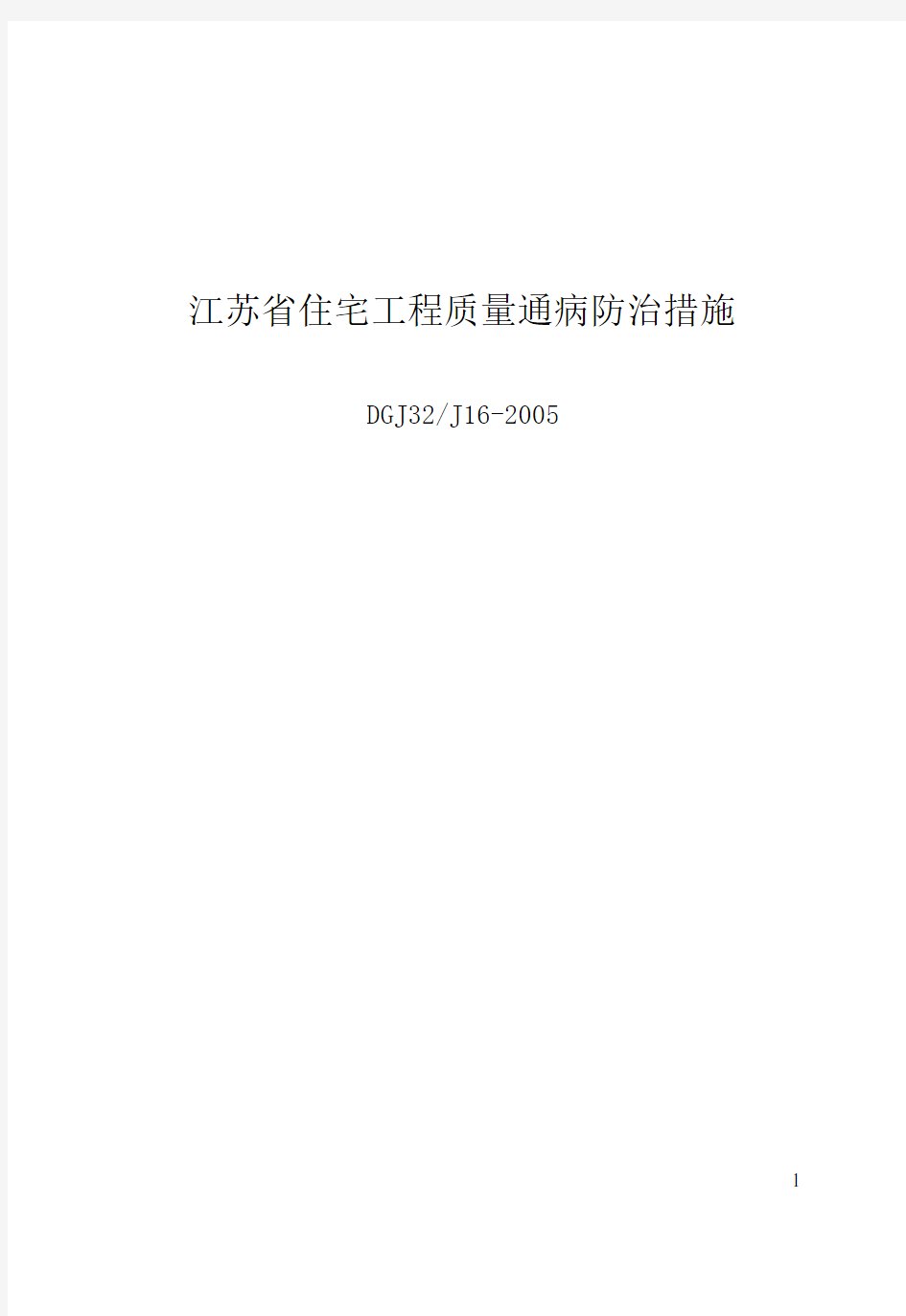 江苏省住宅工程质量通病防治措施

DGJ32/J16-2005

1